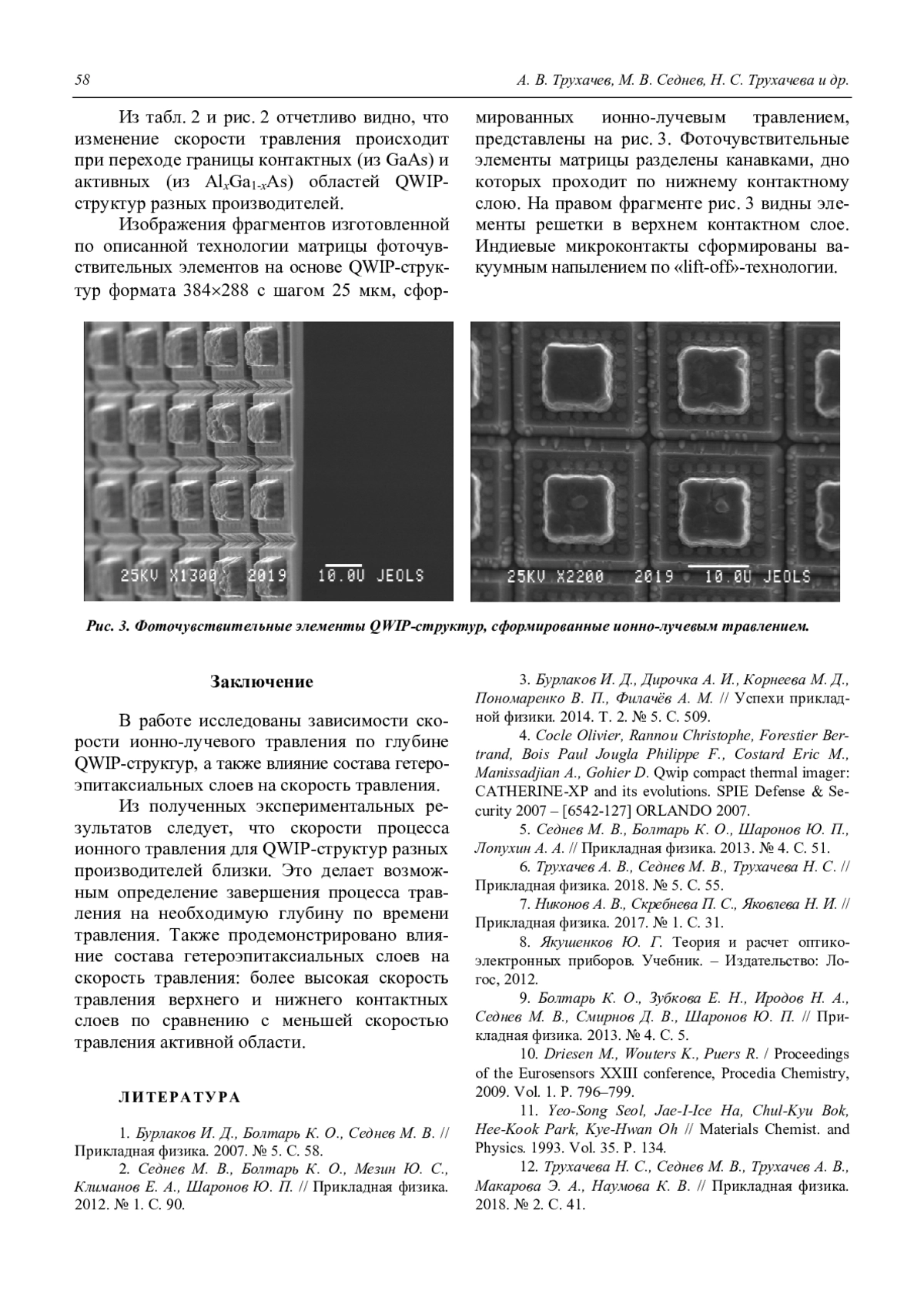 58 А. В. Трухачев, М. В. Седнев, Н. С. Трухачева и др.

Из табл. 2 и рис. 2 отчетливо видно, что изменение скорости травления происходит при переходе границы контактных (из GaAs) и активных (из $Al_xGa_{1-x}As$) областей QWIP-структур разных производителей.

Изображения фрагментов изготовленной по описанной технологии матрицы фоточувствительных элементов на основе QWIP-структур формата 384×288 с шагом 25 мкм, сформированных ионно-лучевым травлением, представлены на рис. 3. Фоточувствительные элементы матрицы разделены канавками, дно которых проходит по нижнему контактному слою. На правом фрагменте рис. 3 видны элементы решетки в верхнем контактном слое. Индиевые микроконтакты сформированы вакуумным напылением по «lift-off»-технологии.

25KV X1300 2019 10.0U JEOLS

25KV X2200 2019 10.0U JEOLS

Рис. 3. Фоточувствительные элементы QWIP-структур, сформированные ионно-лучевым травлением.

Заключение

В работе исследованы зависимости скорости ионно-лучевого травления по глубине QWIP-структур, а также влияние состава гетероэпитаксиальных слоев на скорость травления.

Из полученных экспериментальных результатов следует, что скорости процесса ионного травления для QWIP-структур разных производителей близки. Это делает возможным определение завершения процесса травления на необходимую глубину по времени травления. Также продемонстрировано влияние состава гетероэпитаксиальных слоев на скорость травления: более высокая скорость травления верхнего и нижнего контактных слоев по сравнению с меньшей скоростью травления активной области.

ЛИТЕРАТУРА

1. Бурлаков И. Д., Болтарь К. О., Седнев М. В. // Прикладная физика. 2007. № 5. С. 58.

2. Седнев М. В., Болтарь К. О., Мезин Ю. С., Климанов Е. А., Шаронов Ю. П. // Прикладная физика. 2012. № 1. С. 90.

3. Бурлаков И. Д., Дирочка А. И., Корнеева М. Д., Пономаренко В. П., Филачёв А. М. // Успехи прикладной физики. 2014. Т. 2. № 5. С. 509.

4. Cocle Olivier, Rannou Christophe, Forestier Bertrand, Bois Paul Jougla Philippe F., Costard Eric M., Manissadjian A., Gohier D. Qwip compact thermal imager: CATHERINE-XP and its evolutions. SPIE Defense & Security 2007 – [6542-127] ORLANDO 2007.

5. Седнев М. В., Болтарь К. О., Шаронов Ю. П., Лопухин А. А. // Прикладная физика. 2013. № 4. С. 51.

6. Трухачев А. В., Седнев М. В., Трухачева Н. С. // Прикладная физика. 2018. № 5. С. 55.

7. Никонов А. В., Скребнева П. С., Яковлева Н. И. // Прикладная физика. 2017. № 1. С. 31.

8. Якушенков Ю. Г. Теория и расчет оптико-электронных приборов. Учебник. – Издательство: Логос, 2012.

9. Болтарь К. О., Зубкова Е. Н., Иродов Н. А., Седнев М. В., Смирнов Д. В., Шаронов Ю. П. // Прикладная физика. 2013. № 4. С. 5.

10. Driesen M., Wouters K., Puers R. / Proceedings of the Eurosensors XXIII conference, Procedia Chemistry, 2009. Vol. 1. P. 796–799.

11. Yeo-Song Seol, Jae-I-Ice Ha, Chul-Kyu Bok, Hee-Kook Park, Kye-Hwan Oh // Materials Chemist. and Physics. 1993. Vol. 35. P. 134.

12. Трухачева Н. С., Седнев М. В., Трухачев А. В., Макарова Э. А., Наумова К. В. // Прикладная физика. 2018. № 2. С. 41.